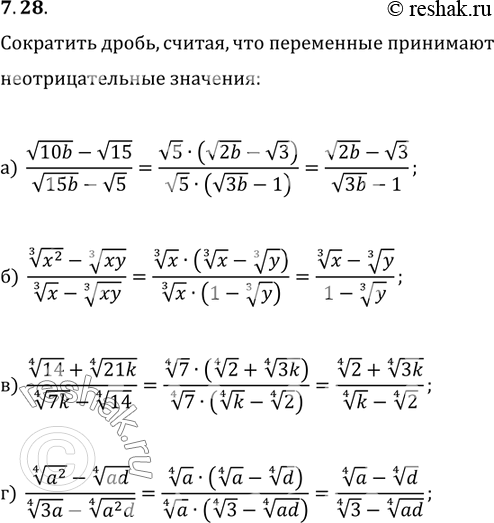 7.28.

© reshak.ru

Сократить дробь, считая, что переменные принимают неотрицательные значения:

а) $\frac{\sqrt{10b}-\sqrt{15}}{\sqrt{15b}-\sqrt{5}}=\frac{\sqrt{5}\cdot(\sqrt{2b}-\sqrt{3})}{\sqrt{5}\cdot(\sqrt{3b}-1)}=\frac{\sqrt{2b}-\sqrt{3}}{\sqrt{3b}-1}$;

б) $\frac{\sqrt[3]{x^2}-\sqrt[3]{xy}}{\sqrt[3]{x}-\sqrt[3]{xy}}=\frac{\sqrt[3]{x}\cdot(\sqrt[3]{x}-\sqrt[3]{y})}{\sqrt[3]{x}\cdot(1-\sqrt[3]{y})}=\frac{\sqrt[3]{x}-\sqrt[3]{y}}{1-\sqrt[3]{y}}$;

в) $\frac{\sqrt[4]{14}+\sqrt[4]{21k}}{\sqrt[4]{7k}-\sqrt[4]{14}}=\frac{\sqrt[4]{7}\cdot(\sqrt[4]{2}+\sqrt[4]{3k})}{\sqrt[4]{7}\cdot(\sqrt[4]{k}-\sqrt[4]{2})}=\frac{\sqrt[4]{2}+\sqrt[4]{3k}}{\sqrt[4]{k}-\sqrt[4]{2}}$;

reshak.ru

г) $\frac{\sqrt[4]{a^2}-\sqrt[4]{ad}}{\sqrt[4]{3a}-\sqrt[4]{a^2d}}=\frac{\sqrt[4]{a}\cdot(\sqrt[4]{a}-\sqrt[4]{d})}{\sqrt[4]{a}\cdot(\sqrt[4]{3}-\sqrt[4]{ad})}=\frac{\sqrt[4]{a}-\sqrt[4]{d}}{\sqrt[4]{3}-\sqrt[4]{ad}}$;